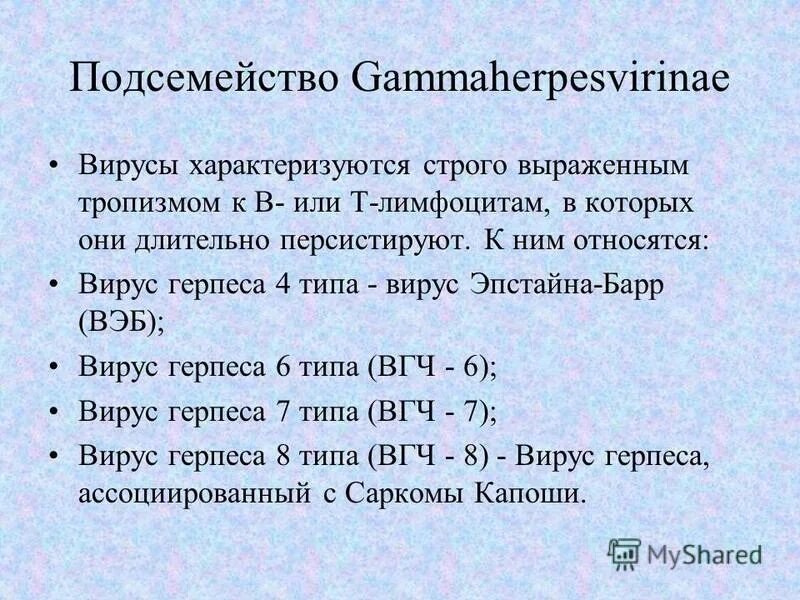 Подсемейство Gammaherpesvirinae

• Вирусы характеризуются строго выраженным тропизмом к В- или Т-лимфоцитам, в которых они длительно персистируют. К ним относятся:

• Вирус герпеса 4 типа - вирус Эпстайна-Барр (ВЭБ);

• Вирус герпеса 6 типа (ВГЧ - 6);

• Вирус герпеса 7 типа (ВГЧ - 7);

• Вирус герпеса 8 типа (ВГЧ - 8) - Вирус герпеса, ассоциированный с Саркомы Капоши.

MyShared